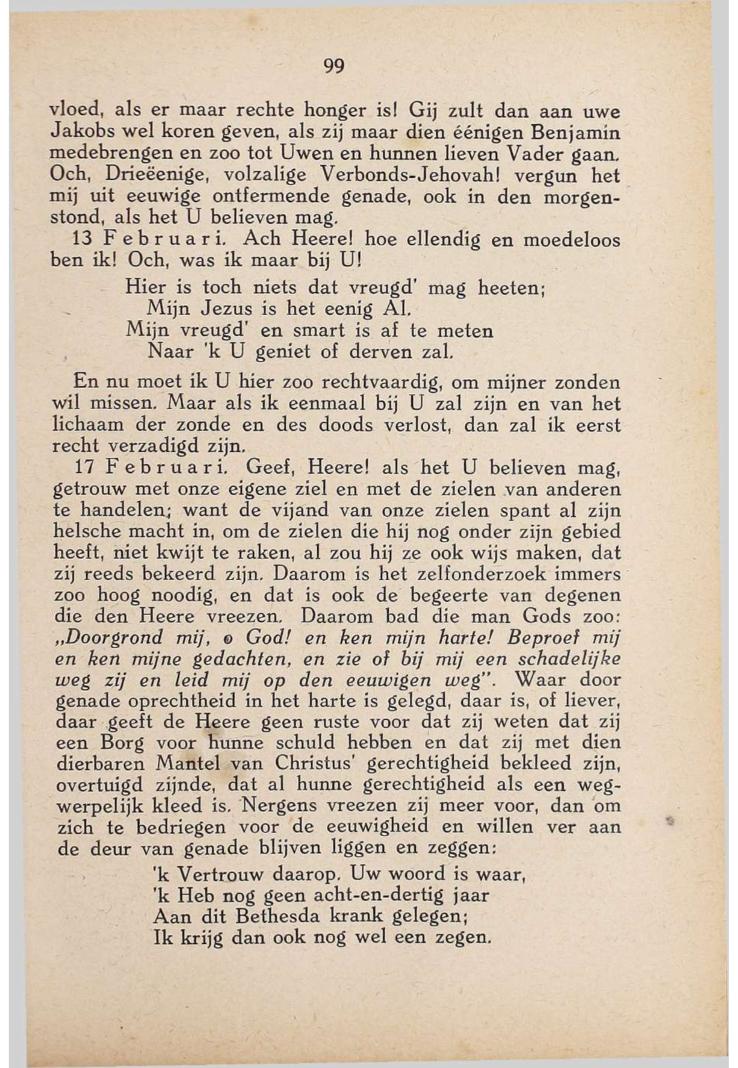 99

vloed, als er maar rechte honger is! Gij zult dan aan uwe Jakobs wel koren geven, als zij maar dien éénigen Benjamin medebrengen en zoo tot Uwen en hunnen lieven Vader gaan. Och, Drieëenige, volzalige Verbonds-Jehovah! vergun het mij uit eeuwige ontfermende genade, ook in den morgenstond, als het U believen mag.

13 Februari. Ach Heere! hoe ellendig en moedeloos ben ik! Och, was ik maar bij U!

Hier is toch niets dat vreugd' mag heeten;
Mijn Jezus is het eenig Al.
Mijn vreugd' en smart is af te meten
Naar 'k U geniet of derven zal.

En nu moet ik U hier zoo rechtvaardig, om mijner zonden wil missen. Maar als ik eenmaal bij U zal zijn en van het lichaam der zonde en des doods verlost, dan zal ik eerst recht verzadigd zijn.

17 Februari. Geef, Heere! als het U believen mag, getrouw met onze eigene ziel en met de zielen van anderen te handelen; want de vijand van onze zielen spant al zijn helsche macht in, om de zielen die hij nog onder zijn gebied heeft, niet kwijt te raken, al zou hij ze ook wijs maken, dat zij reeds bekeerd zijn. Daarom is het zelfonderzoek immers zoo hoog noodig, en dat is ook de begeerte van degenen die den Heere vreezen. Daarom bad die man Gods zoo: „Doorgrond mij, o God! en ken mijn harte! Beproef mij en ken mijne gedachten, en zie of bij mij een schadelijke weg zij en leid mij op den eeuwigen weg". Waar door genade oprechtheid in het harte is gelegd, daar is, of liever, daar geeft de Heere geen ruste voor dat zij weten dat zij een Borg voor hunne schuld hebben en dat zij met dien dierbaren Mantel van Christus' gerechtigheid bekleed zijn, overtuigd zijnde, dat al hunne gerechtigheid als een wegwerpelijk kleed is. Nergens vreezen zij meer voor, dan om zich te bedriegen voor de eeuwigheid en willen ver aan de deur van genade blijven liggen en zeggen:

'k Vertrouw daarop. Uw woord is waar,
'k Heb nog geen acht-en-dertig jaar
Aan dit Bethesda krank gelegen;
Ik krijg dan ook nog wel een zegen.